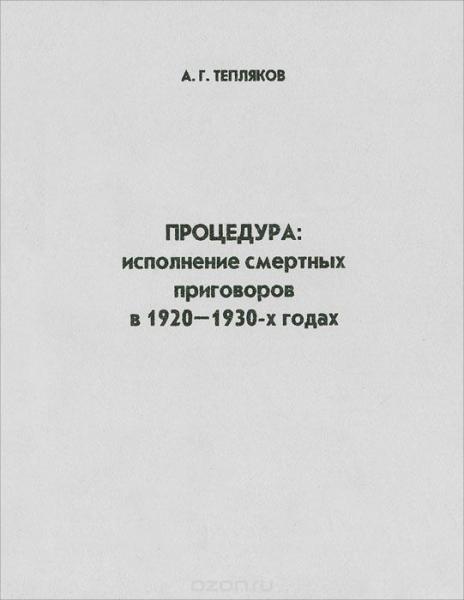 А. Г. ТЕПЛЯКОВ

ПРОЦЕДУРА:
исполнение смертных приговоров в 1920—1930-х годах

ozon.ru